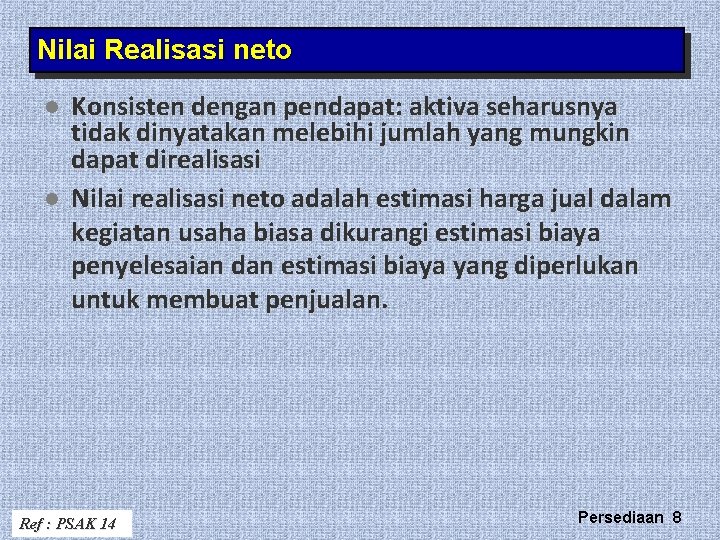 Nilai Realisasi neto

• Konsisten dengan pendapat: aktiva seharusnya tidak dinyatakan melebihi jumlah yang mungkin dapat direalisasi

• Nilai realisasi neto adalah estimasi harga jual dalam kegiatan usaha biasa dikurangi estimasi biaya penyelesaian dan estimasi biaya yang diperlukan untuk membuat penjualan.

Ref : PSAK 14

Persediaan 8